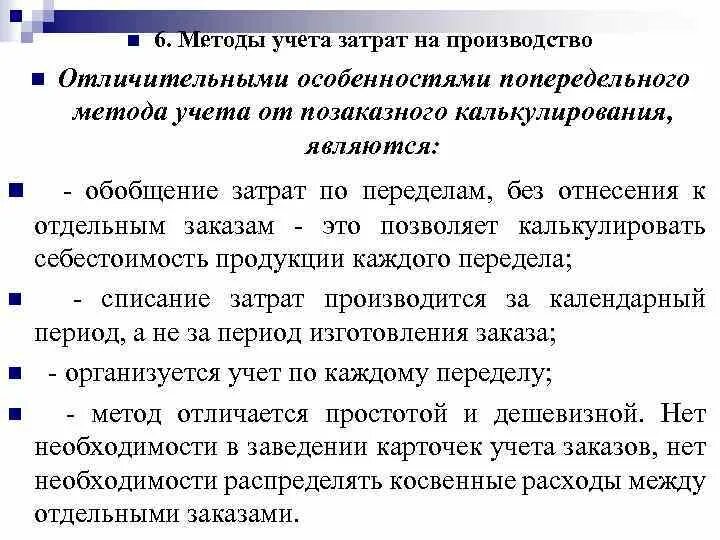 6. Методы учета затрат на производство

Отличительными особенностями попередельного метода учета от позаказного калькулирования, являются:

- обобщение затрат по переделам, без отнесения к отдельным заказам - это позволяет калькулировать себестоимость продукции каждого передела;

- списание затрат производится за календарный период, а не за период изготовления заказа;

- организуется учет по каждому переделу;

- метод отличается простотой и дешевизной. Нет необходимости в заведении карточек учета заказов, нет необходимости распределять косвенные расходы между отдельными заказами.